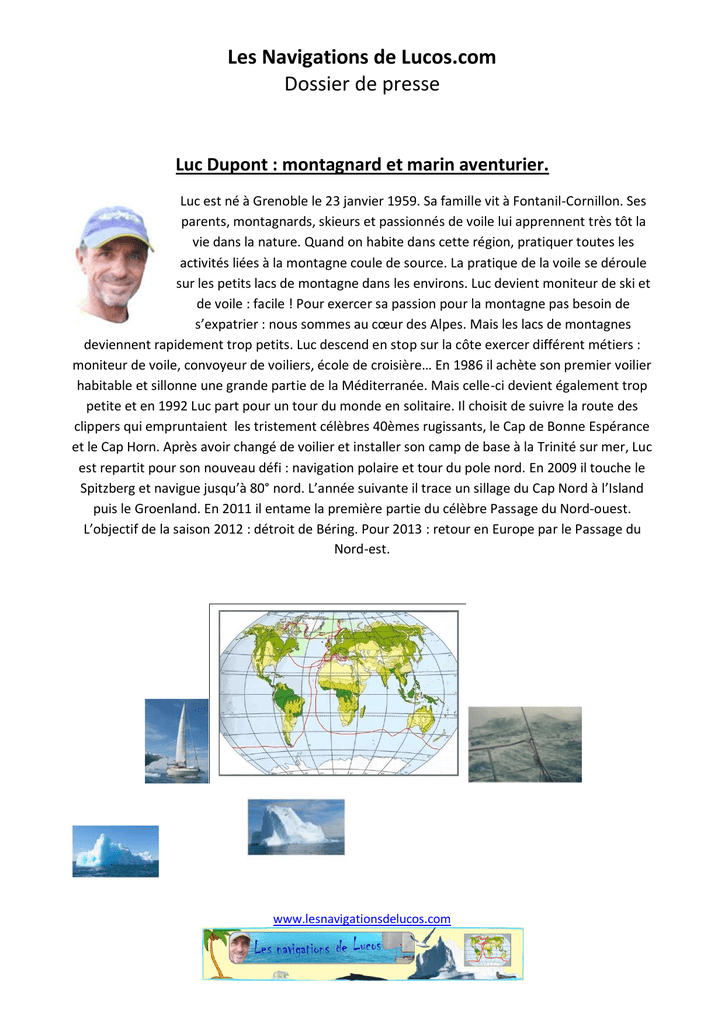 Les Navigations de Lucos.com
Dossier de presse

Luc Dupont : montagnard et marin aventurier.

Luc est né à Grenoble le 23 janvier 1959. Sa famille vit à Fontanil-Cornillon. Ses parents, montagnards, skieurs et passionnés de voile lui apprennent très tôt la vie dans la nature. Quand on habite dans cette région, pratiquer toutes les activités liées à la montagne coule de source. La pratique de la voile se déroule sur les petits lacs de montagne dans les environs. Luc devient moniteur de ski et de voile : facile ! Pour exercer sa passion pour la montagne pas besoin de s'expatrier : nous sommes au cœur des Alpes. Mais les lacs de montagnes deviennent rapidement trop petits. Luc descend en stop sur la côte exercer différent métiers : moniteur de voile, convoyeur de voiliers, école de croisière… En 1986 il achète son premier voilier habitable et sillonne une grande partie de la Méditerranée. Mais celle-ci devient également trop petite et en 1992 Luc part pour un tour du monde en solitaire. Il choisit de suivre la route des clippers qui empruntaient les tristement célèbres 40èmes rugissants, le Cap de Bonne Espérance et le Cap Horn. Après avoir changé de voilier et installer son camp de base à la Trinité sur mer, Luc est repartit pour son nouveau défi : navigation polaire et tour du pole nord. En 2009 il touche le Spitzberg et navigue jusqu'à 80° nord. L'année suivante il trace un sillage du Cap Nord à l'Island puis le Groenland. En 2011 il entame la première partie du célèbre Passage du Nord-ouest. L'objectif de la saison 2012 : détroit de Béring. Pour 2013 : retour en Europe par le Passage du Nord-est.

www.lesnavigationsdelucos.com

Les navigations de Lucos